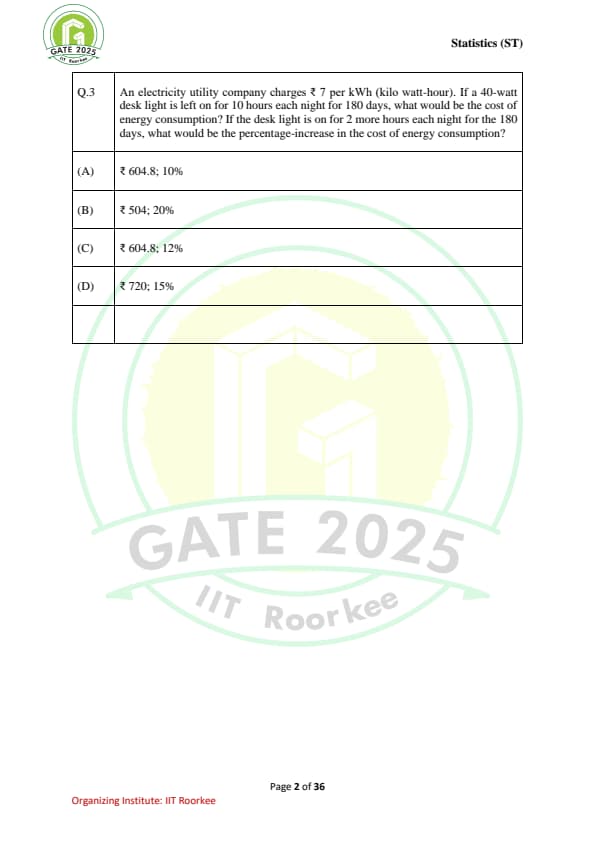 GATE 2025
IIT Roorkee

Statistics (ST)

| Q.3 | An electricity utility company charges ₹ 7 per kWh (kilo watt-hour). If a 40-watt desk light is left on for 10 hours each night for 180 days, what would be the cost of energy consumption? If the desk light is on for 2 more hours each night for the 180 days, what would be the percentage-increase in the cost of energy consumption? |
|---|---|
| (A) | ₹ 604.8; 10% |
| (B) | ₹ 504; 20% |
| (C) | ₹ 604.8; 12% |
| (D) | ₹ 720; 15% |
| | |

GATE 2025
IIT Roorkee

Page 2 of 36

Organizing Institute: IIT Roorkee